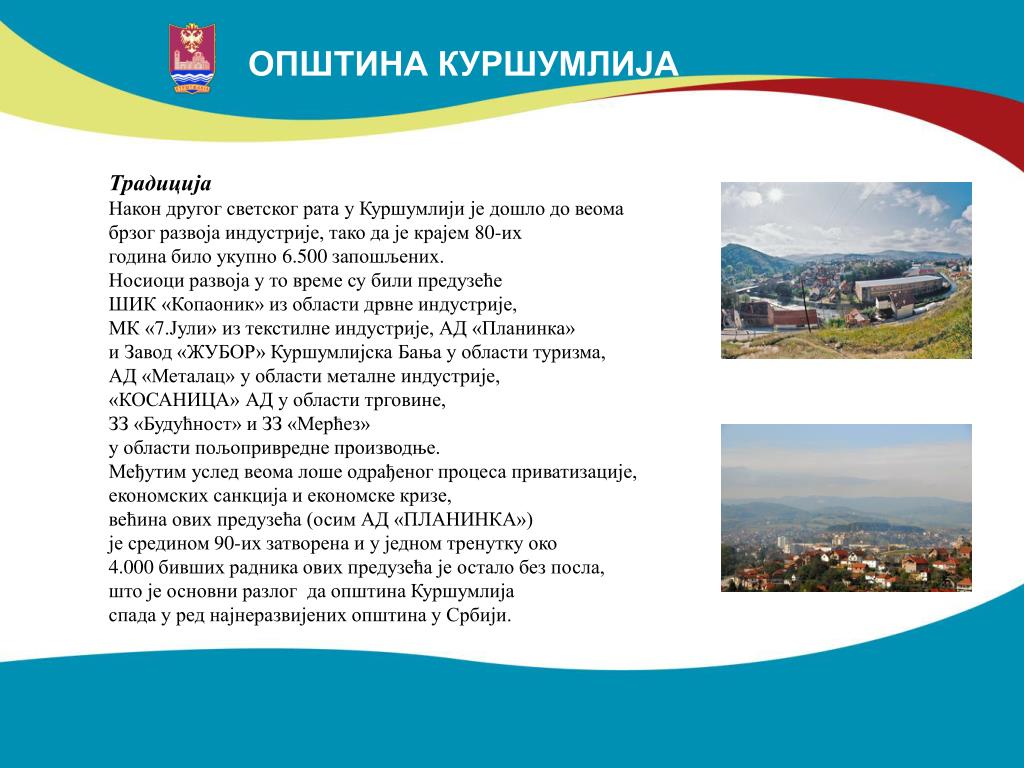 ОПШТИНА КУРШУМЛИЈА

Традиција
Након другог светског рата у Куршумлији је дошло до веома брзог развоја индустрије, тако да је крајем 80-их година било укупно 6.500 запошљених.
Носиоци развоја у то време су били предузеће ШИК «Копаоник» из области дрвне индустрије, МК «7.Јули» из текстилне индустрије, АД «Планинка» и Завод «ЖУБОР» Куршумлијска Бања у области туризма, АД «Металац» у области металне индустрије, «КОСАНИЦА» АД у области трговине, ЗЗ «Будућност» и ЗЗ «Мерћез» у области пољопривредне производње.
Међутим услед веома лоше одрађеног процеса приватизације, економских санкција и економске кризе, већина ових предузећа (осим АД «ПЛАНИНКА») је средином 90-их затворена и у једном тренутку око 4.000 бивших радника ових предузећа је остало без посла, што је основни разлог да општина Куршумлија спада у ред најнеразвијених општина у Србији.